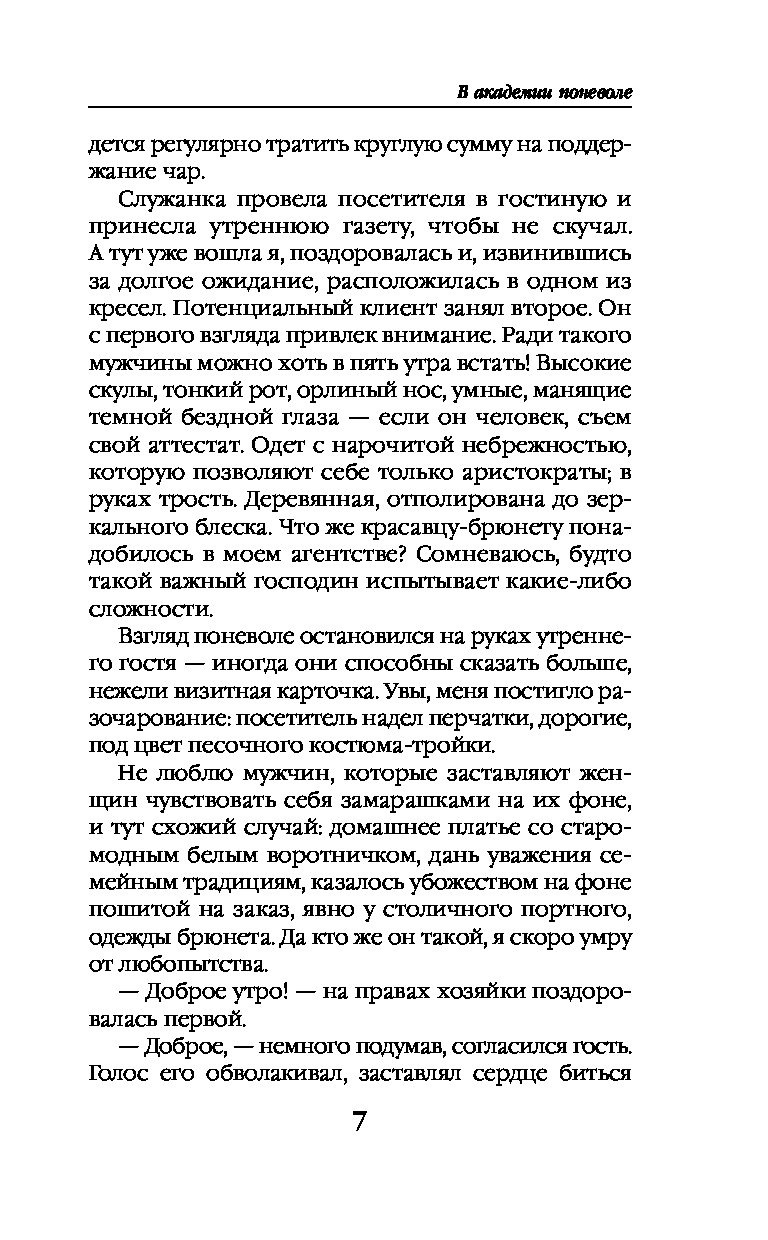 В академии поневоле

дется регулярно тратить круглую сумму на поддержание чар.

Служанка провела посетителя в гостиную и принесла утреннюю газету, чтобы не скучал. А тут уже вошла я, поздоровалась и, извинившись за долгое ожидание, расположилась в одном из кресел. Потенциальный клиент занял второе. Он с первого взгляда привлек внимание. Ради такого мужчины можно хоть в пять утра встать! Высокие скулы, тонкий рот, орлиный нос, умные, манящие темной бездной глаза — если он человек, съем свой аттестат. Одет с нарочитой небрежностью, которую позволяют себе только аристократы; в руках трость. Деревянная, отполирована до зеркального блеска. Что же красавцу-брюнету понадобилось в моем агентстве? Сомневаюсь, будто такой важный господин испытывает какие-либо сложности.

Взгляд поневоле остановился на руках утреннего гостя — иногда они способны сказать больше, нежели визитная карточка. Увы, меня постигло разочарование: посетитель надел перчатки, дорогие, под цвет песочного костюма-тройки.

Не люблю мужчин, которые заставляют женщин чувствовать себя замарашками на их фоне, и тут схожий случай: домашнее платье со старомодным белым воротничком, дань уважения семейным традициям, казалось убожеством на фоне пошитой на заказ, явно у столичного портного, одежды брюнета. Да кто же он такой, я скоро умру от любопытства.

— Доброе утро! — на правах хозяйки поздоровалась первой.

— Доброе, — немного подумав, согласился гость. Голос его обволакивал, заставлял сердце биться

7